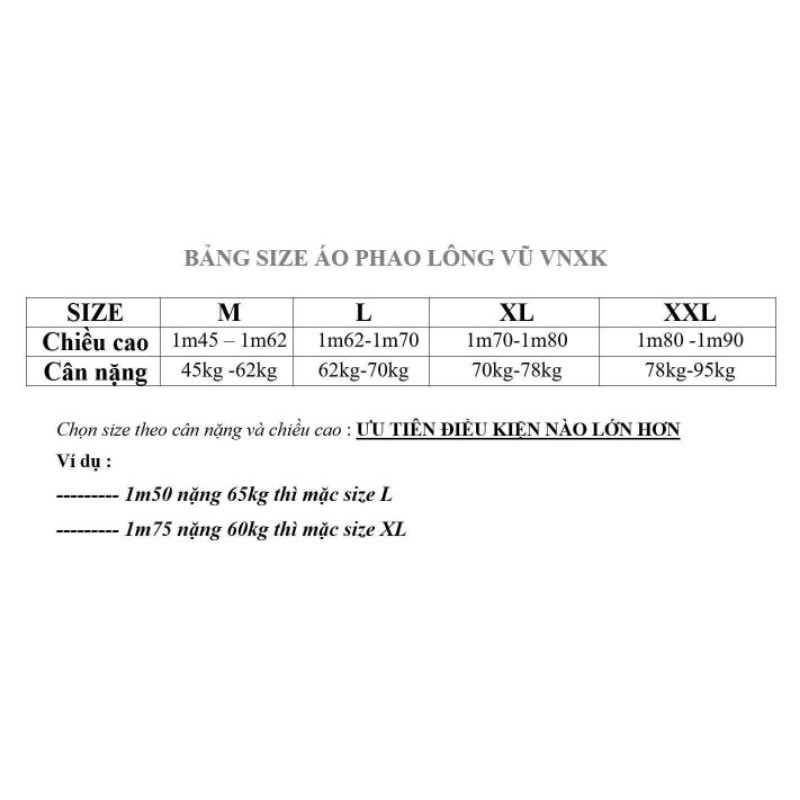 BẢNG SIZE ÁO PHAO LÔNG VŨ VNXK

| SIZE | M | L | XL | XXL |
|---|---|---|---|---|
| Chiều cao | 1m45 – 1m62 | 1m62-1m70 | 1m70-1m80 | 1m80 -1m90 |
| Cân nặng | 45kg -62kg | 62kg-70kg | 70kg-78kg | 78kg-95kg |

Chọn size theo cân nặng và chiều cao : ƯU TIÊN ĐIỀU KIỆN NÀO LỚN HƠN

Ví dụ :

--------- 1m50 nặng 65kg thì mặc size L

--------- 1m75 nặng 60kg thì mặc size XL